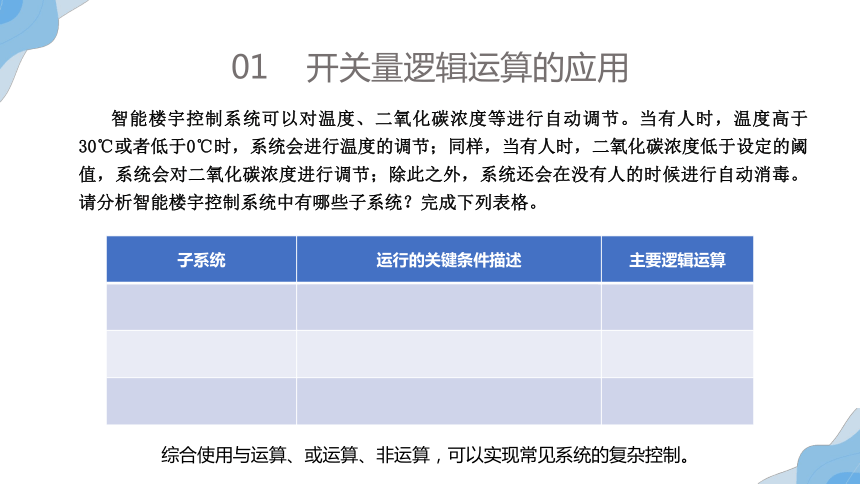 01 开关量逻辑运算的应用

智能楼宇控制系统可以对温度、二氧化碳浓度等进行自动调节。当有人时，温度高于30℃或者低于0℃时，系统会进行温度的调节；同样，当有人时，二氧化碳浓度低于设定的阈值，系统会对二氧化碳浓度进行调节；除此之外，系统还会在没有人的时候进行自动消毒。请分析智能楼宇控制系统中有哪些子系统？完成下列表格。

| 子系统 | 运行的关键条件描述 | 主要逻辑运算 |
|---|---|---|
| | | |
| | | |
| | | |

综合使用与运算、或运算、非运算，可以实现常见系统的复杂控制。